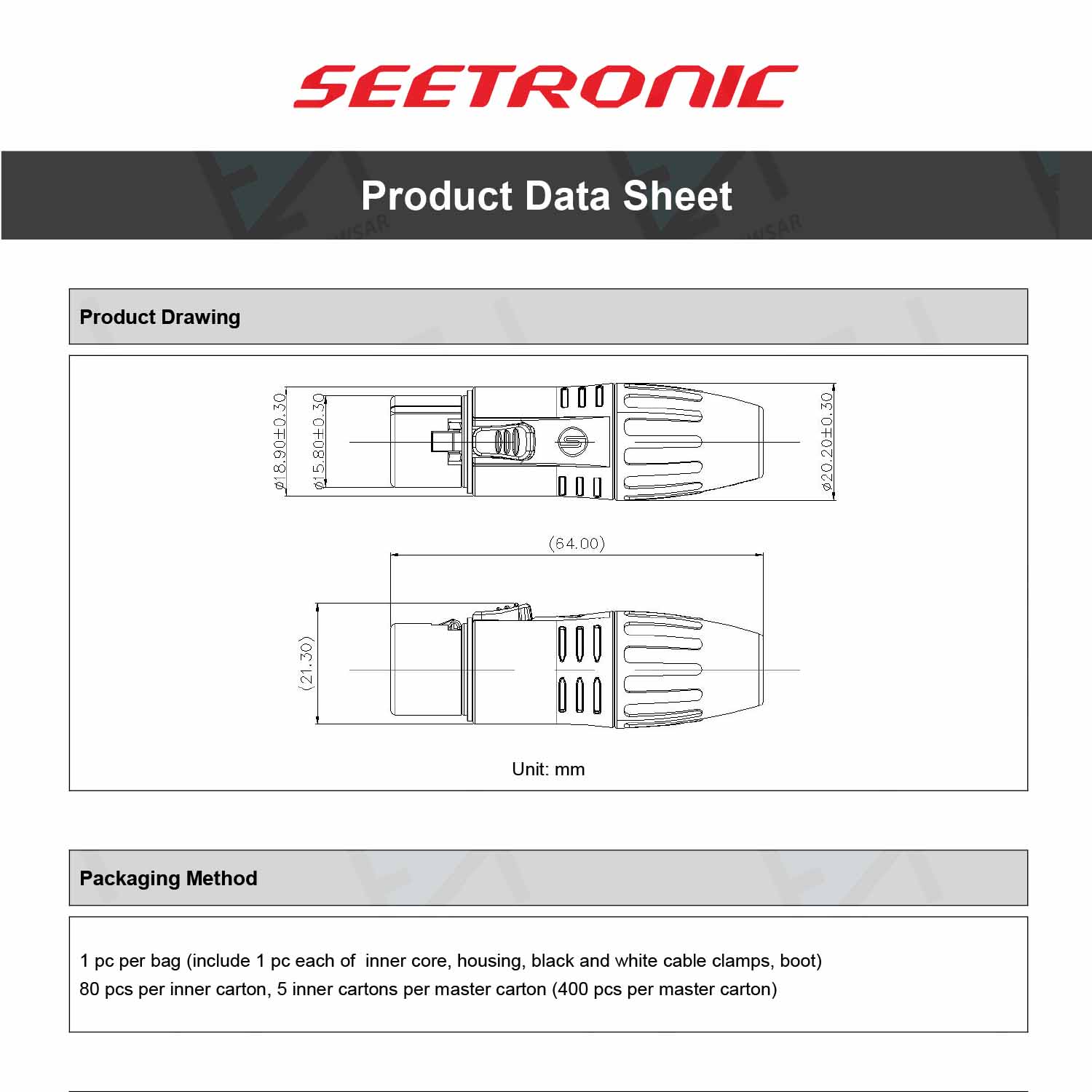 SEETRONIC

Product Data Sheet

Product Drawing

ø18.90±0.30

ø15.80±0.30

ø20.20±0.30

(64.00)

(21.30)

Unit: mm

Packaging Method

1 pc per bag (include 1 pc each of inner core, housing, black and white cable clamps, boot)
80 pcs per inner carton, 5 inner cartons per master carton (400 pcs per master carton)